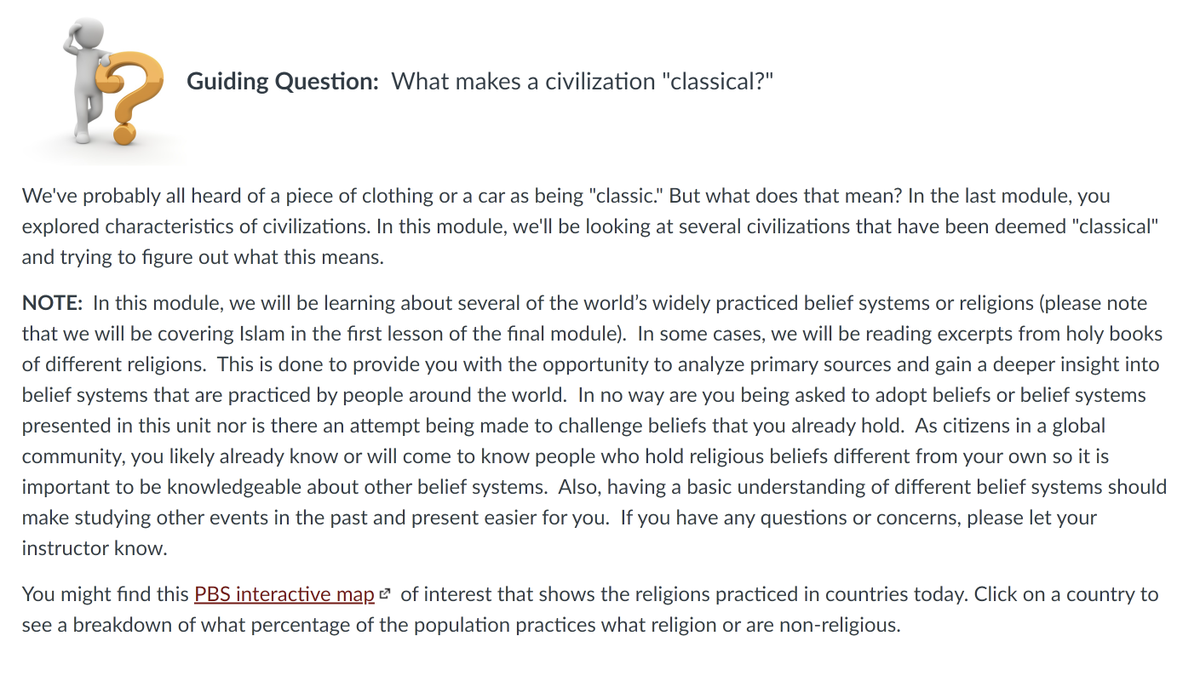 Guiding Question: What makes a civilization "classical?"

We've probably all heard of a piece of clothing or a car as being "classic." But what does that mean? In the last module, you explored characteristics of civilizations. In this module, we'll be looking at several civilizations that have been deemed "classical" and trying to figure out what this means.

NOTE: In this module, we will be learning about several of the world's widely practiced belief systems or religions (please note that we will be covering Islam in the first lesson of the final module). In some cases, we will be reading excerpts from holy books of different religions. This is done to provide you with the opportunity to analyze primary sources and gain a deeper insight into belief systems that are practiced by people around the world. In no way are you being asked to adopt beliefs or belief systems presented in this unit nor is there an attempt being made to challenge beliefs that you already hold. As citizens in a global community, you likely already know or will come to know people who hold religious beliefs different from your own so it is important to be knowledgeable about other belief systems. Also, having a basic understanding of different belief systems should make studying other events in the past and present easier for you. If you have any questions or concerns, please let your instructor know.

You might find this PBS interactive map of interest that shows the religions practiced in countries today. Click on a country to see a breakdown of what percentage of the population practices what religion or are non-religious.